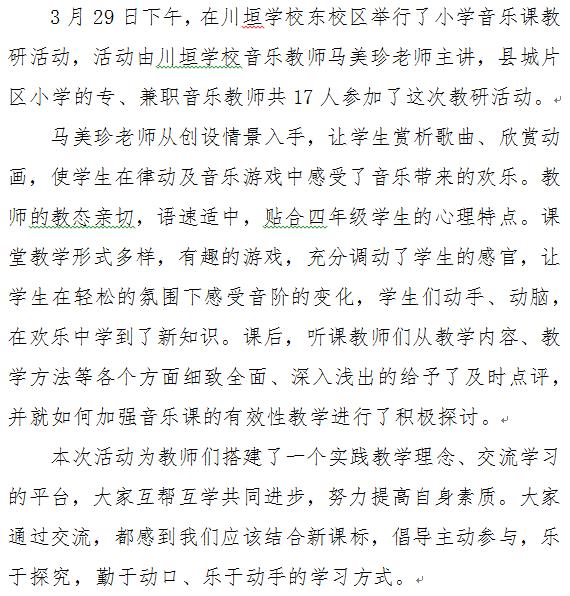 3 月 29 日下午，在川垣学校东校区举行了小学音乐课教研活动，活动由川垣学校音乐教师马美珍老师主讲，县城片区小学的专、兼职音乐教师共 17 人参加了这次教研活动。

马美珍老师从创设情景入手，让学生赏析歌曲、欣赏动画，使学生在律动及音乐游戏中感受了音乐带来的欢乐。教师的教态亲切，语速适中，贴合四年级学生的心理特点。课堂教学形式多样，有趣的游戏，充分调动了学生的感官，让学生在轻松的氛围下感受音阶的变化，学生们动手、动脑，在欢乐中学到了新知识。课后，听课教师们从教学内容、教学方法等各个方面细致全面、深入浅出的给予了及时点评，并就如何加强音乐课的有效性教学进行了积极探讨。

本次活动为教师们搭建了一个实践教学理念、交流学习的平台，大家互帮互学共同进步，努力提高自身素质。大家通过交流，都感到我们应该结合新课标，倡导主动参与，乐于探究，勤于动口、乐于动手的学习方式。